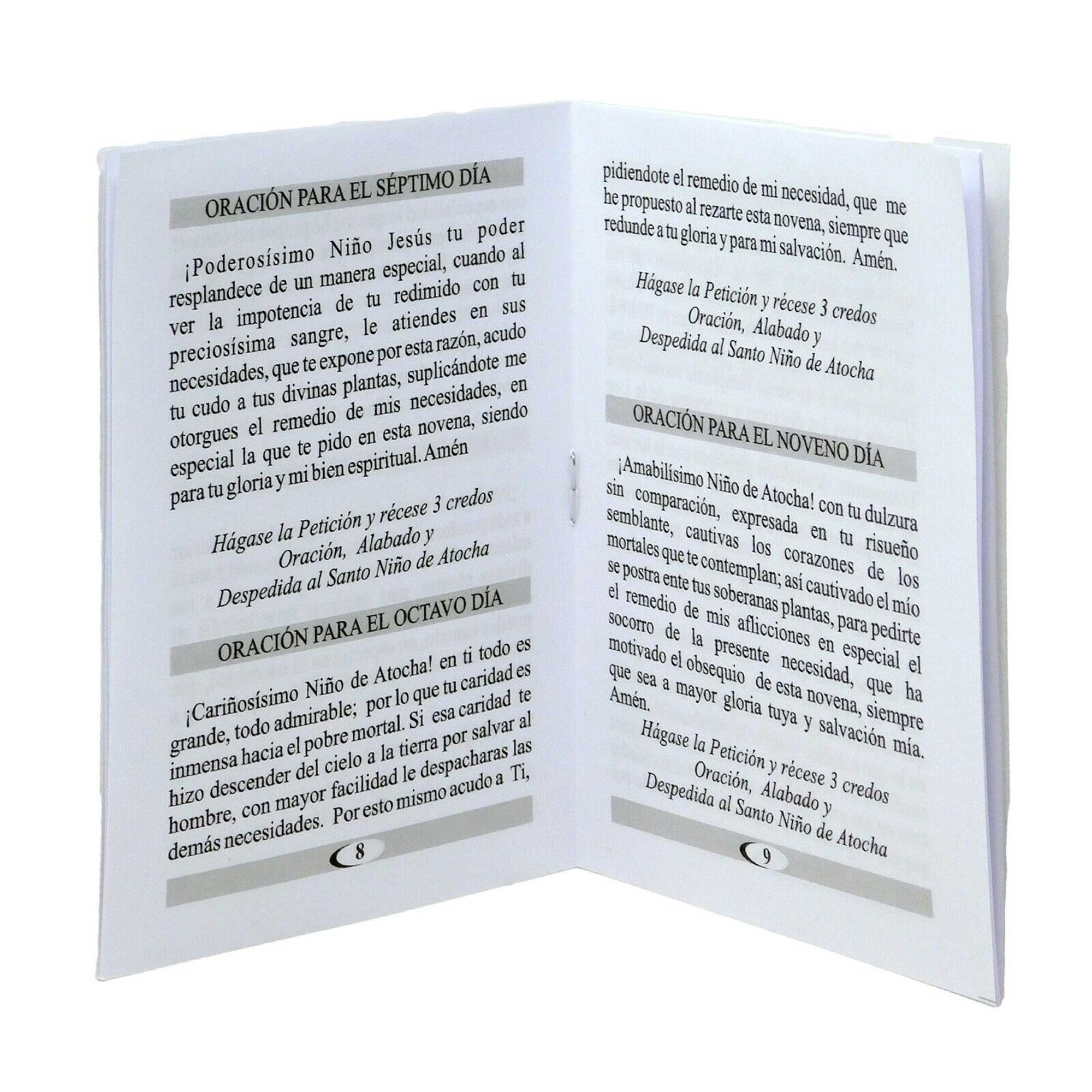 ORACIÓN PARA EL SÉPTIMO DÍA

¡Poderosísimo Niño Jesús tu poder resplandece de un manera especial, cuando al ver la impotencia de tu redimido con tu preciosísima sangre, le atiendes en sus necesidades, que te expone por esta razón, acudo tu cudo a tus divinas plantas, suplicándote me otorgues el remedio de mis necesidades, en especial la que te pido en esta novena, siendo para tu gloria y mi bien espiritual. Amén

Hágase la Petición y récese 3 credos
Oración, Alabado y
Despedida al Santo Niño de Atocha

ORACIÓN PARA EL OCTAVO DÍA

¡Cariñosísimo Niño de Atocha! en ti todo es grande, todo admirable; por lo que tu caridad es inmensa hacia el pobre mortal. Si esa caridad te hizo descender del cielo a la tierra por salvar al hombre, con mayor facilidad le despacharas las demás necesidades. Por esto mismo acudo a Ti,

8

pidiendote el remedio de mi necesidad, que me he propuesto al rezarte esta novena, siempre que redunde a tu gloria y para mi salvación. Amén.

Hágase la Petición y récese 3 credos
Oración, Alabado y
Despedida al Santo Niño de Atocha

ORACIÓN PARA EL NOVENO DÍA

¡Amabilísimo Niño de Atocha! con tu dulzura sin comparación, expresada en tu risueño semblante, cautivas los corazones de los mortales que te contemplan; así cautivado el mío se postra ente tus soberanas plantas, para pedirte el remedio de mis aflicciones en especial el socorro de la presente necesidad, que ha motivado el obsequio de esta novena, siempre que sea a mayor gloria tuya y salvación mía. Amén.

Hágase la Petición y récese 3 credos
Oración, Alabado y
Despedida al Santo Niño de Atocha

9